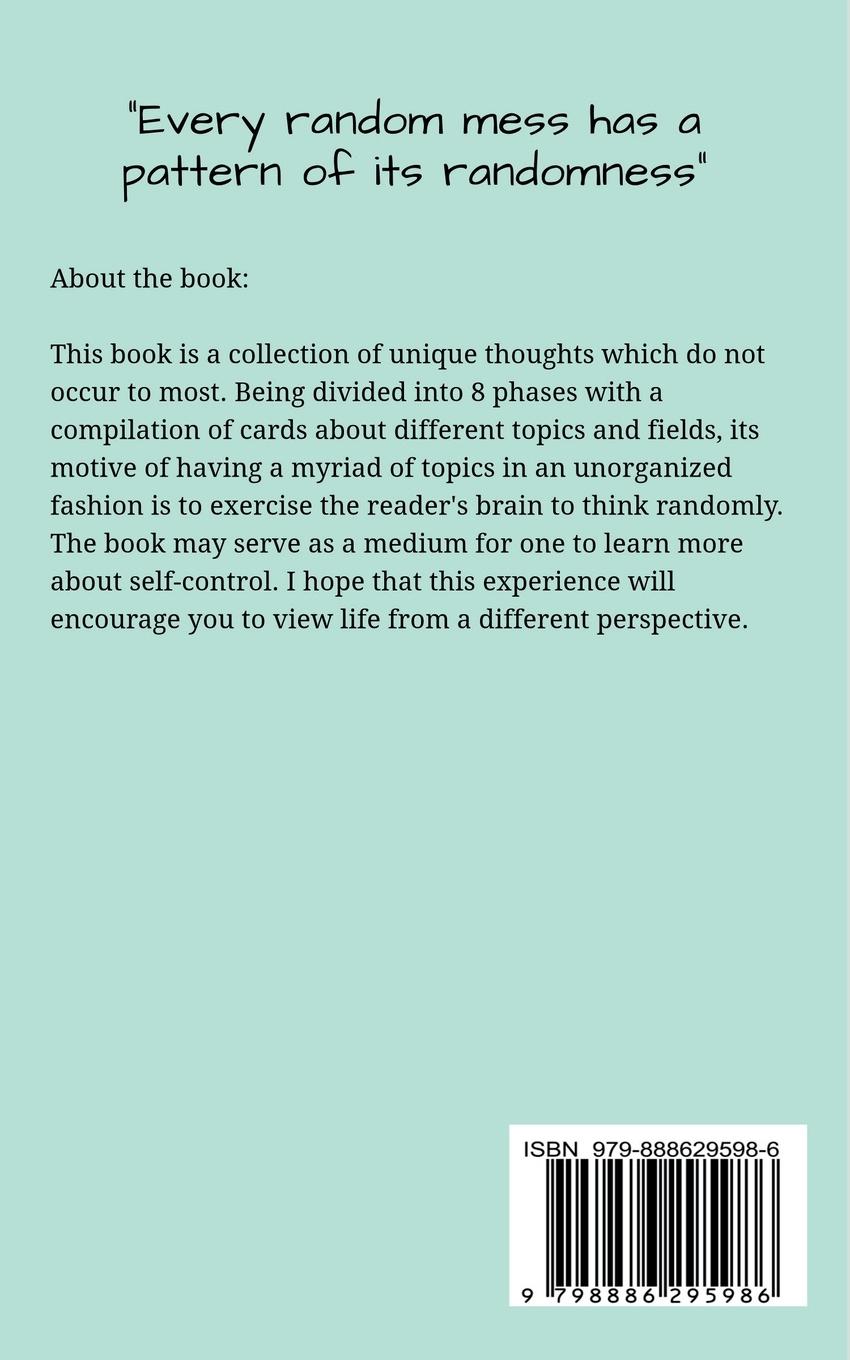 "Every random mess has a pattern of its randomness"

About the book:

This book is a collection of unique thoughts which do not occur to most. Being divided into 8 phases with a compilation of cards about different topics and fields, its motive of having a myriad of topics in an unorganized fashion is to exercise the reader's brain to think randomly. The book may serve as a medium for one to learn more about self-control. I hope that this experience will encourage you to view life from a different perspective.

ISBN 979-888629598-6

9 798886 295986